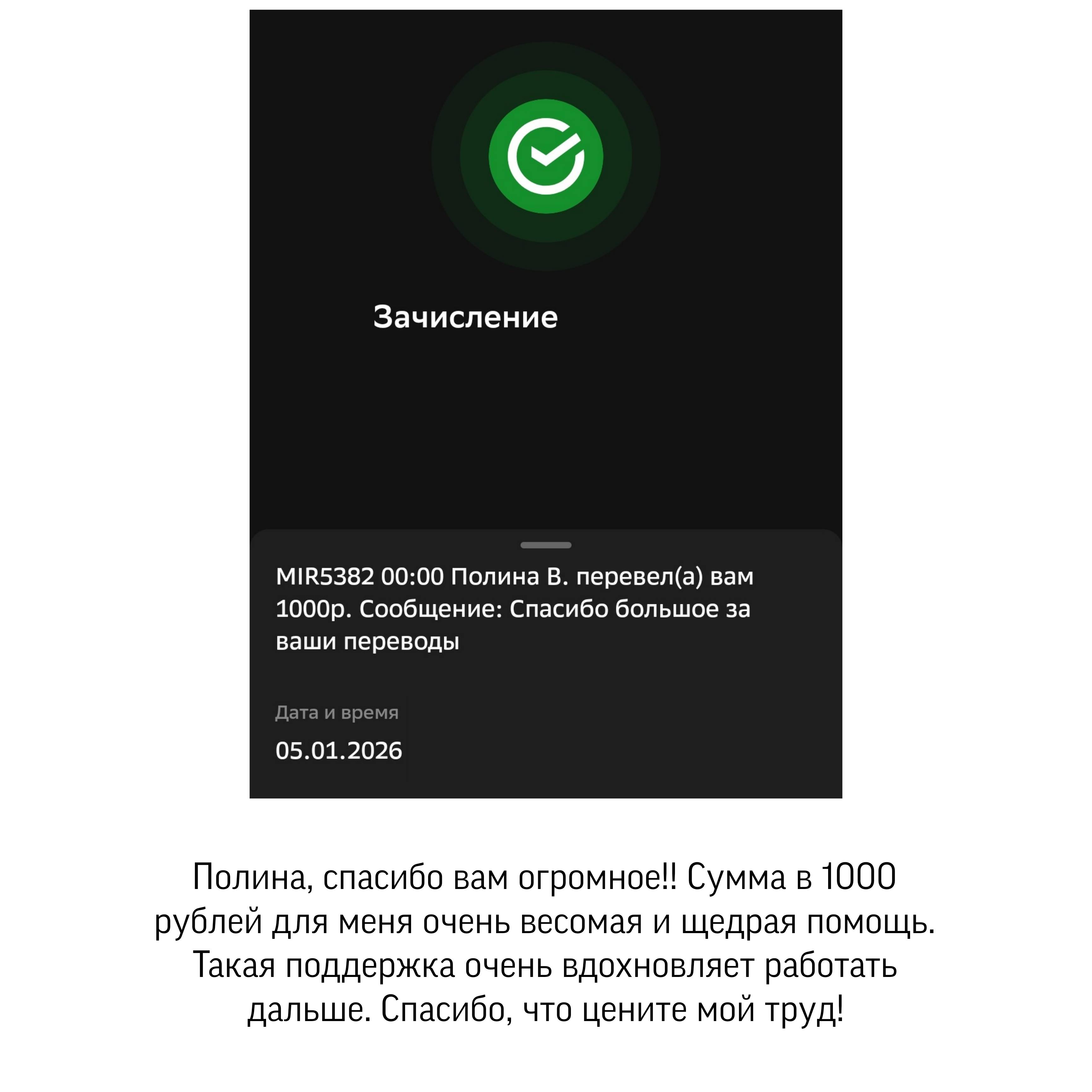 Зачисление

MIR5382 00:00 Полина В. перевел(а) вам 1000р. Сообщение: Спасибо большое за ваши переводы

Дата и время
05.01.2026

Полина, спасибо вам огромное!! Сумма в 1000 рублей для меня очень весомая и щедрая помощь. Такая поддержка очень вдохновляет работать дальше. Спасибо, что цените мой труд!